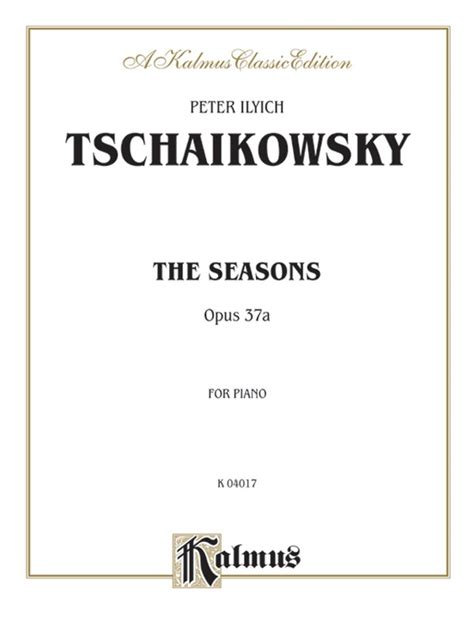 A Kalmus Classic Edition

PETER ILYICH

TSCHAIKOWSKY

THE SEASONS

Opus 37a

FOR PIANO

K 04017

Kalmus